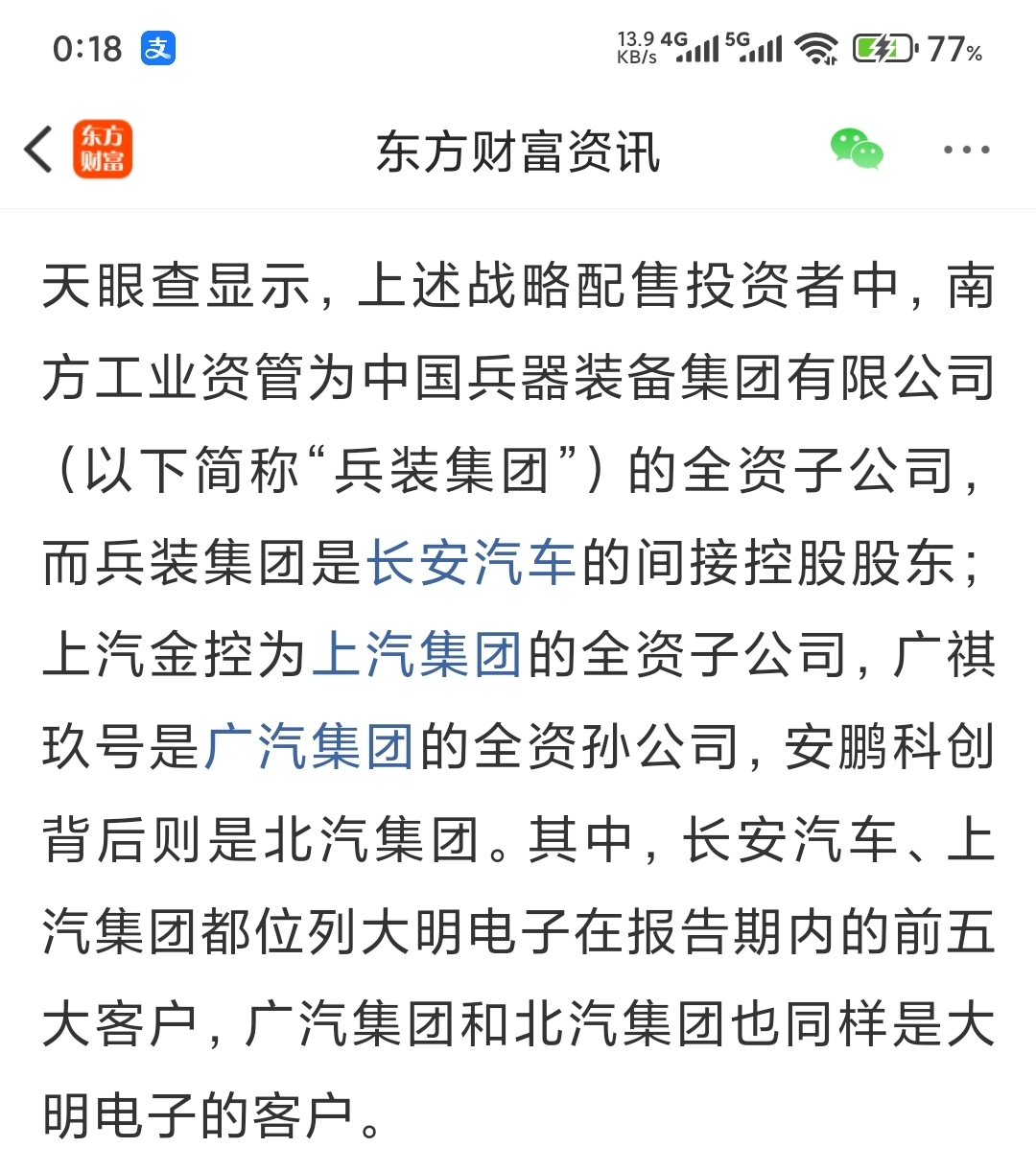 0:18 支 13.9 KB/s 4G 5G 77%

东方财富

东方财富资讯

天眼查显示，上述战略配售投资者中，南方工业资管为中国兵器装备集团有限公司（以下简称“兵装集团”）的全资子公司，而兵装集团是长安汽车的间接控股股东；上汽金控为上汽集团的全资子公司，广祺玖号是广汽集团的全资孙公司，安鹏科创背后则是北汽集团。其中，长安汽车、上汽集团都位列大明电子在报告期内的前五大客户，广汽集团和北汽集团也同样是大明电子的客户。